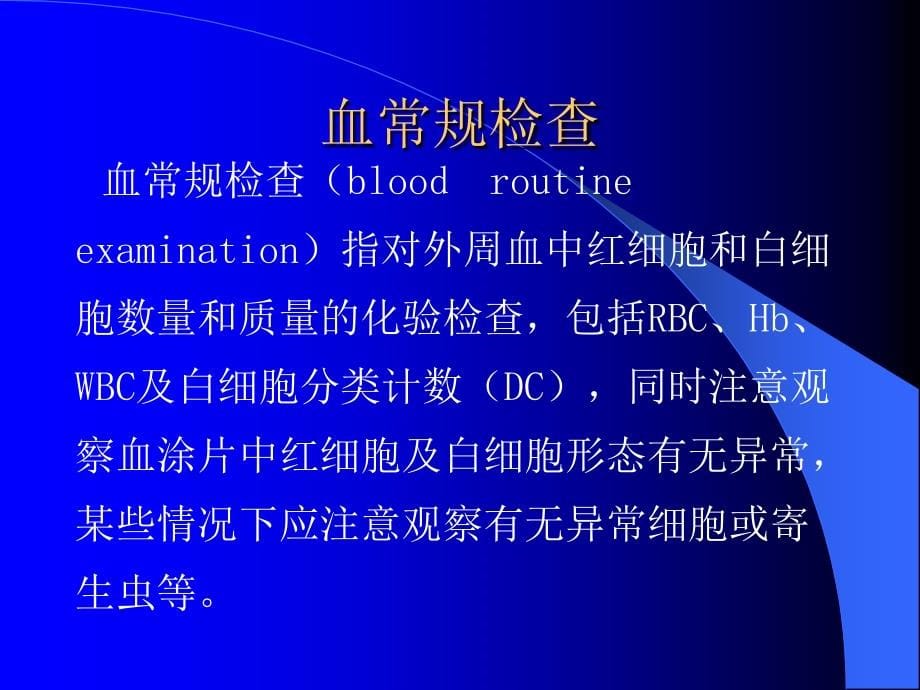 血常规检查

血常规检查（blood routine examination）指对外周血中红细胞和白细胞数量和质量的化验检查，包括RBC、Hb、WBC及白细胞分类计数（DC），同时注意观察血涂片中红细胞及白细胞形态有无异常，某些情况下应注意观察有无异常细胞或寄生虫等。